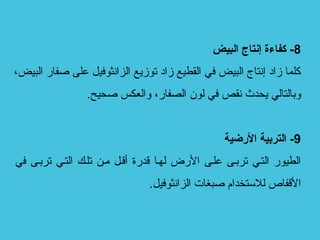 8- كفاءة إنتاج البيض

كلما زاد إنتاج البيض في القطيع زاد توزيع الزانثوفيل على صفار البيض، وبالتالي يحدث نقص في لون الصفار، والعكس صحيح.

9- التربية الأرضية

الطيور التي تربى على الأرض لها قدرة أقل من تلك التي تربى في الأقفاص للاستخدام صبغات الزانثوفيل.